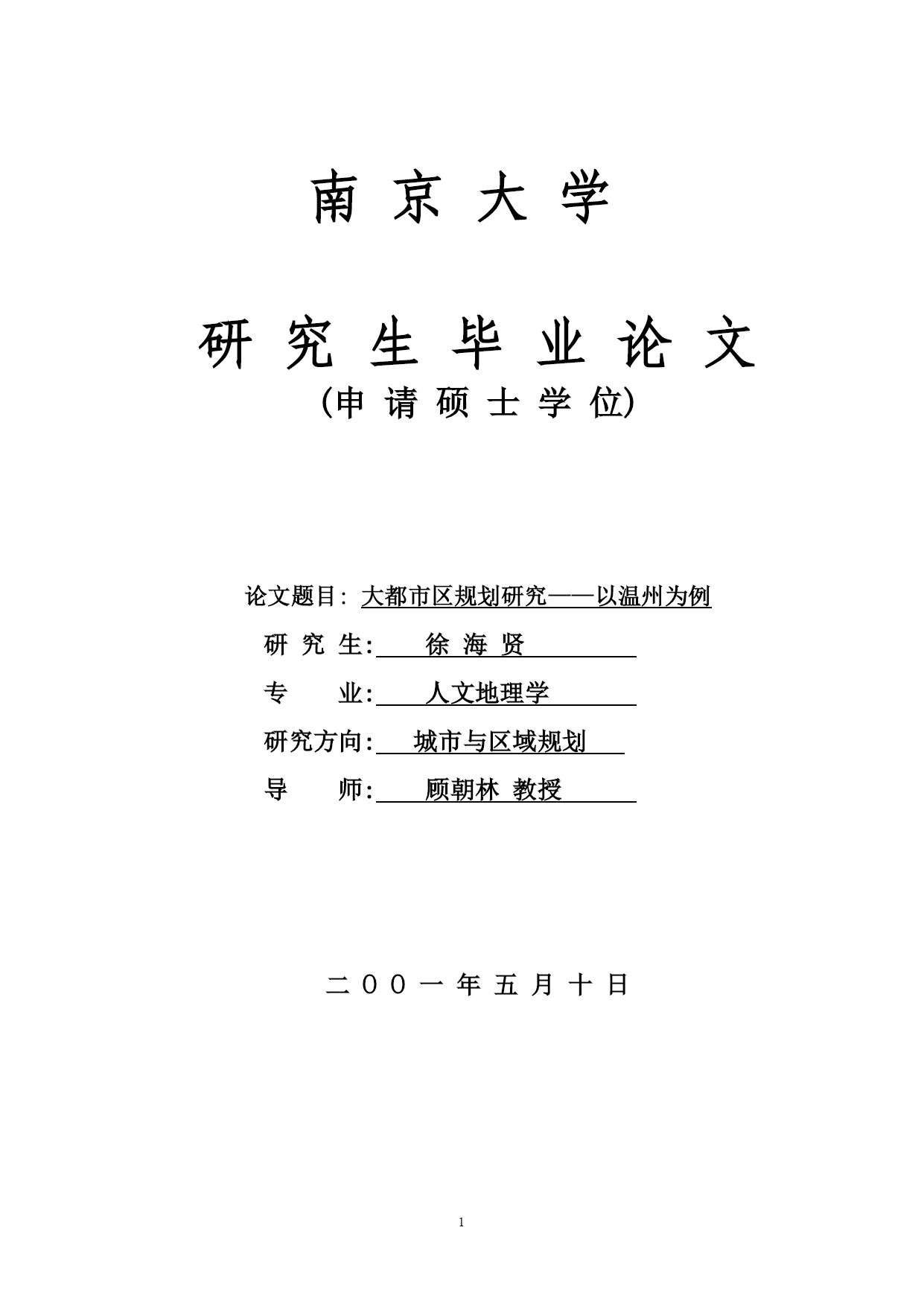 南 京 大 学

研 究 生 毕 业 论 文
(申 请 硕 士 学 位)

论文题目: 大都市区规划研究——以温州为例
研 究 生: 徐 海 贤
专　　业: 人文地理学
研究方向: 城市与区域规划
导　　师: 顾朝林 教授

二 ０ ０ 一 年 五 月 十 日

1